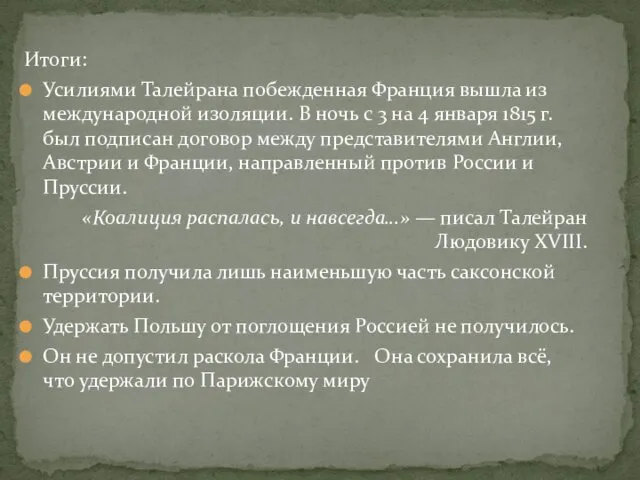 Итоги:

Усилиями Талейрана побежденная Франция вышла из международной изоляции. В ночь с 3 на 4 января 1815 г. был подписан договор между представителями Англии, Австрии и Франции, направленный против России и Пруссии.

«Коалиция распалась, и навсегда...» — писал Талейран Людовику XVIII.

Пруссия получила лишь наименьшую часть саксонской территории.

Удержать Польшу от поглощения Россией не получилось.

Он не допустил раскола Франции. Она сохранила всё, что удержали по Парижскому миру